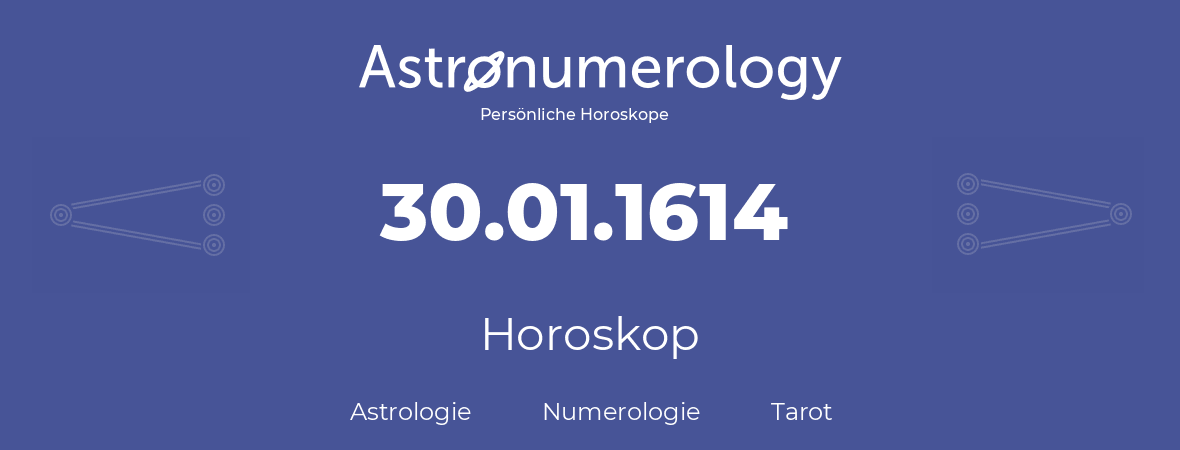 Astronumerology
Persönliche Horoskope

30.01.1614

Horoskop

Astrologie Numerologie Tarot